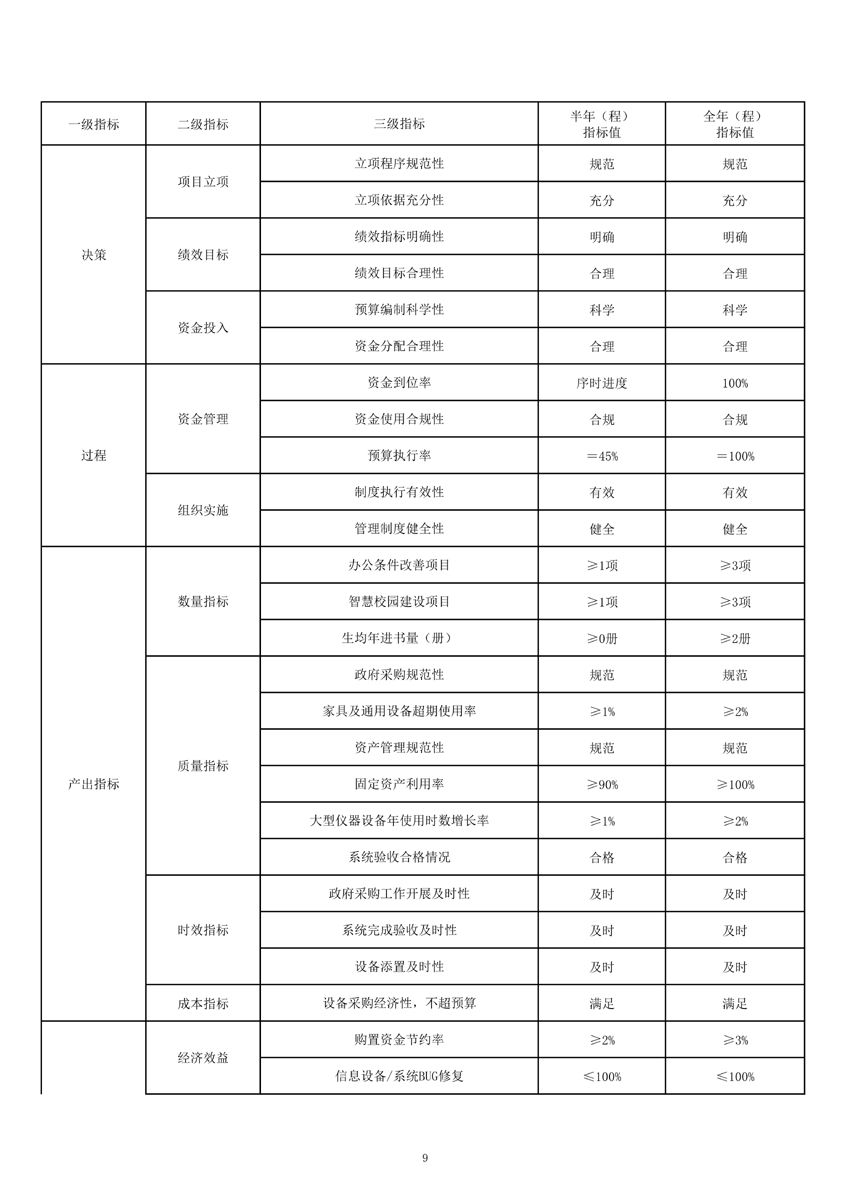 | 一级指标 | 二级指标 | 三级指标 | 半年（程）指标值 | 全年（程）指标值 |
|---|---|---|---|---|
| 决策 | 项目立项 | 立项程序规范性 | 规范 | 规范 |
| | | 立项依据充分性 | 充分 | 充分 |
| | 绩效目标 | 绩效指标明确性 | 明确 | 明确 |
| | | 绩效目标合理性 | 合理 | 合理 |
| | 资金投入 | 预算编制科学性 | 科学 | 科学 |
| | | 资金分配合理性 | 合理 | 合理 |
| 过程 | 资金管理 | 资金到位率 | 序时进度 | 100% |
| | | 资金使用合规性 | 合规 | 合规 |
| | | 预算执行率 | ＝45% | ＝100% |
| | 组织实施 | 制度执行有效性 | 有效 | 有效 |
| | | 管理制度健全性 | 健全 | 健全 |
| 产出指标 | 数量指标 | 办公条件改善项目 | ≥1项 | ≥3项 |
| | | 智慧校园建设项目 | ≥1项 | ≥3项 |
| | | 生均年进书量（册） | ≥0册 | ≥2册 |
| | 质量指标 | 政府采购规范性 | 规范 | 规范 |
| | | 家具及通用设备超期使用率 | ≥1% | ≥2% |
| | | 资产管理规范性 | 规范 | 规范 |
| | | 固定资产利用率 | ≥90% | ≥100% |
| | | 大型仪器设备年使用时数增长率 | ≥1% | ≥2% |
| | | 系统验收合格情况 | 合格 | 合格 |
| | 时效指标 | 政府采购工作开展及时性 | 及时 | 及时 |
| | | 系统完成验收及时性 | 及时 | 及时 |
| | | 设备添置及时性 | 及时 | 及时 |
| | 成本指标 | 设备采购经济性，不超预算 | 满足 | 满足 |
| | 经济效益 | 购置资金节约率 | ≥2% | ≥3% |
| | | 信息设备/系统BUG修复 | ≤100% | ≤100% |

9